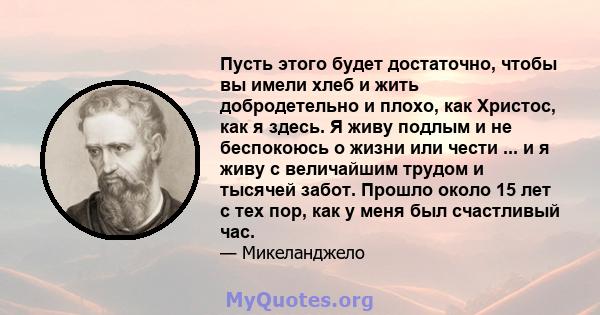 Пусть этого будет достаточно, чтобы вы имели хлеб и жить добродетельно и плохо, как Христос, как я здесь. Я живу подлым и не беспокоюсь о жизни или чести ... и я живу с величайшим трудом и тысячей забот. Прошло около 15 лет с тех пор, как у меня был счастливый час.

— Микеланджело

MyQuotes.org